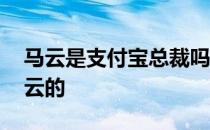 马云是支付宝总裁吗
云的